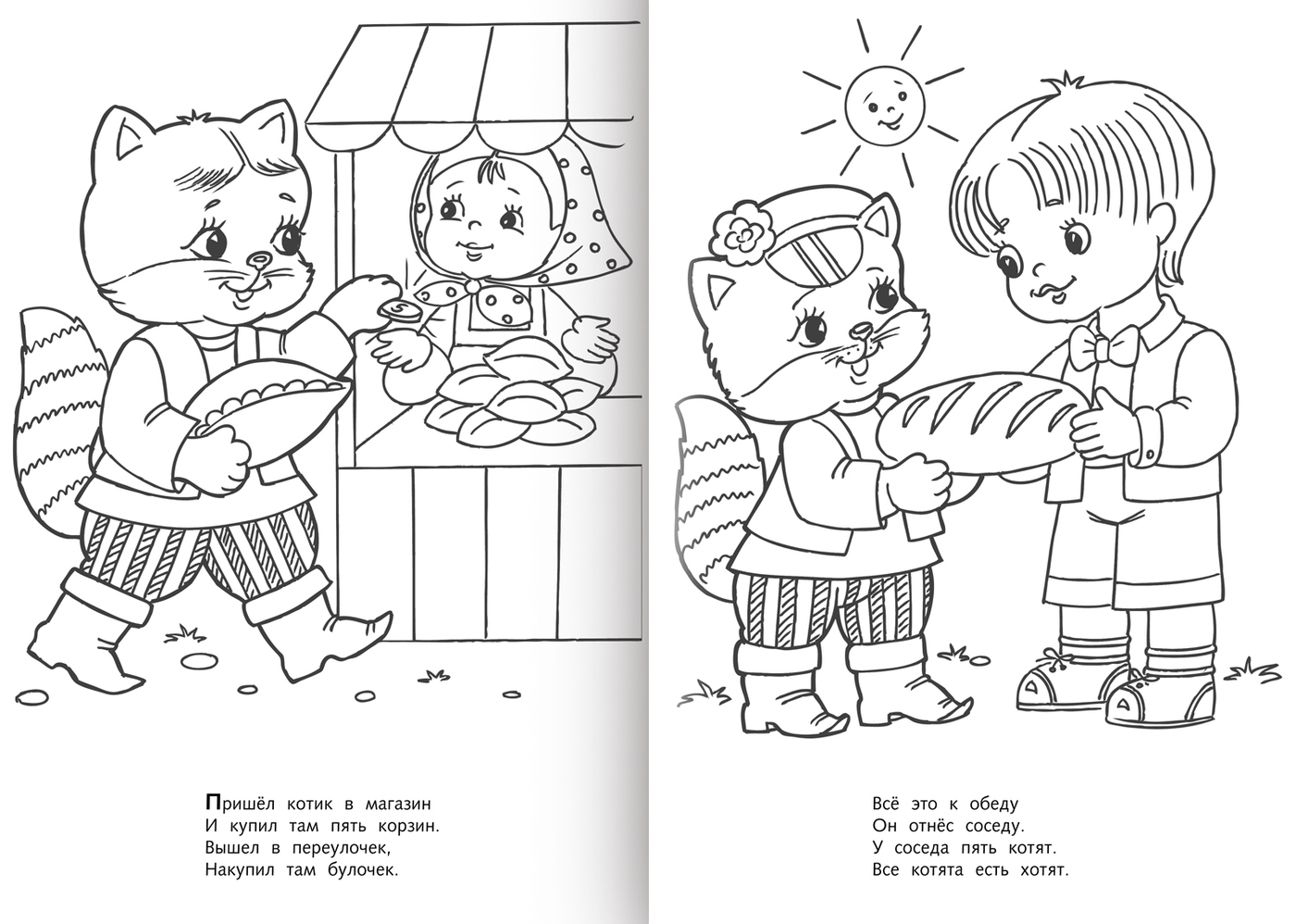 Пришёл котик в магазин
И купил там пять корзин.
Вышел в переулочек,
Накупил там булочек.

Всё это к обеду
Он отнёс соседу.
У соседа пять котят.
Все котята есть хотят.